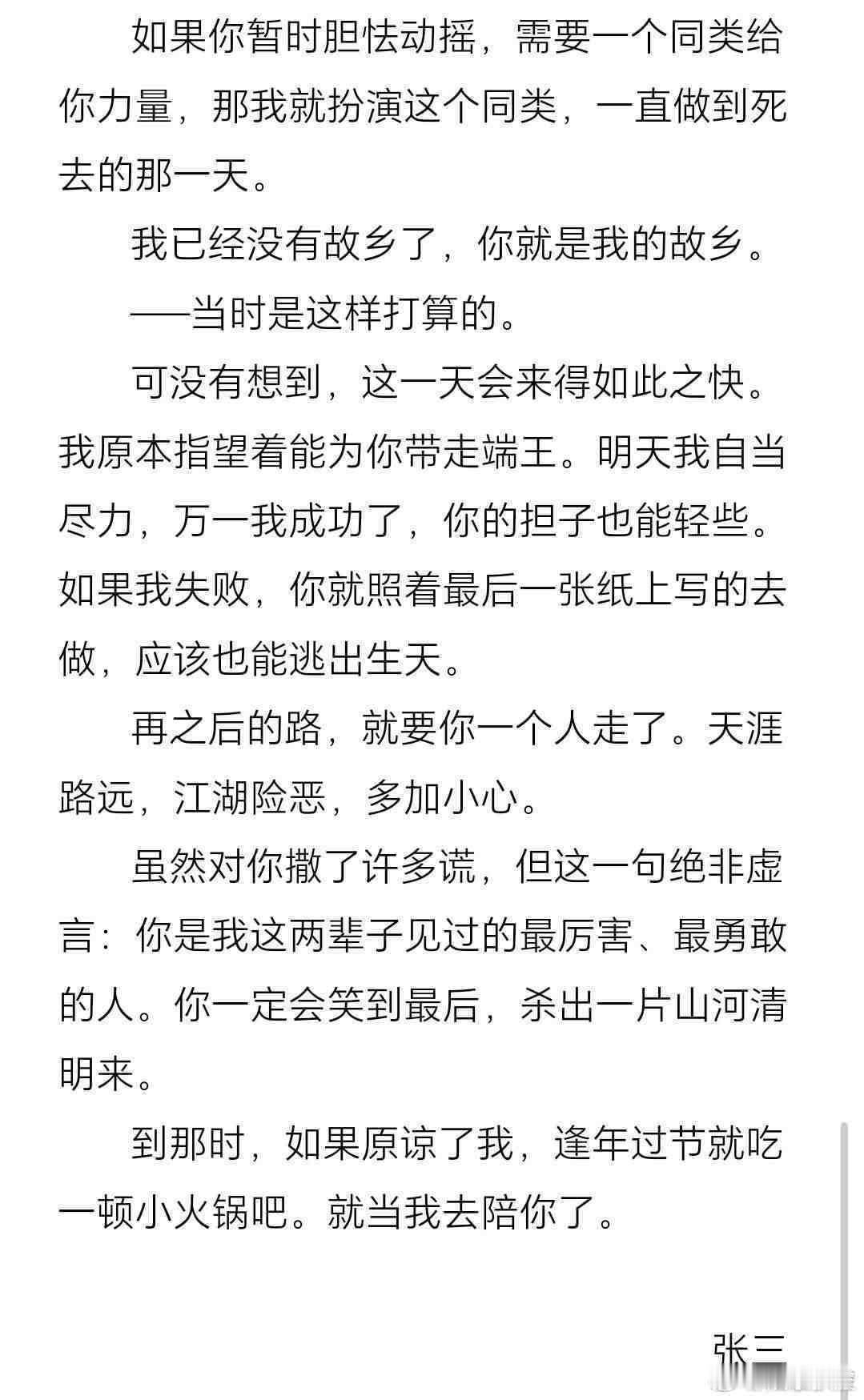 如果你暂时胆怯动摇，需要一个同类给你力量，那我就扮演这个同类，一直做到死去的那一天。

我已经没有故乡了，你就是我的故乡。

——当时是这样打算的。

可没有想到，这一天会来得如此之快。我原本指望着能为你带走端王。明天我自当尽力，万一我成功了，你的担子也能轻些。如果我失败，你就照着最后一张纸上写的去做，应该也能逃出生天。

再之后的路，就要你一个人走了。天涯路远，江湖险恶，多加小心。

虽然对你撒了许多谎，但这一句绝非虚言：你是我这两辈子见过的最厉害、最勇敢的人。你一定会笑到最后，杀出一片山河清明来。

到那时，如果原谅了我，逢年过节就吃一顿小火锅吧。就当我去陪你了。

张三